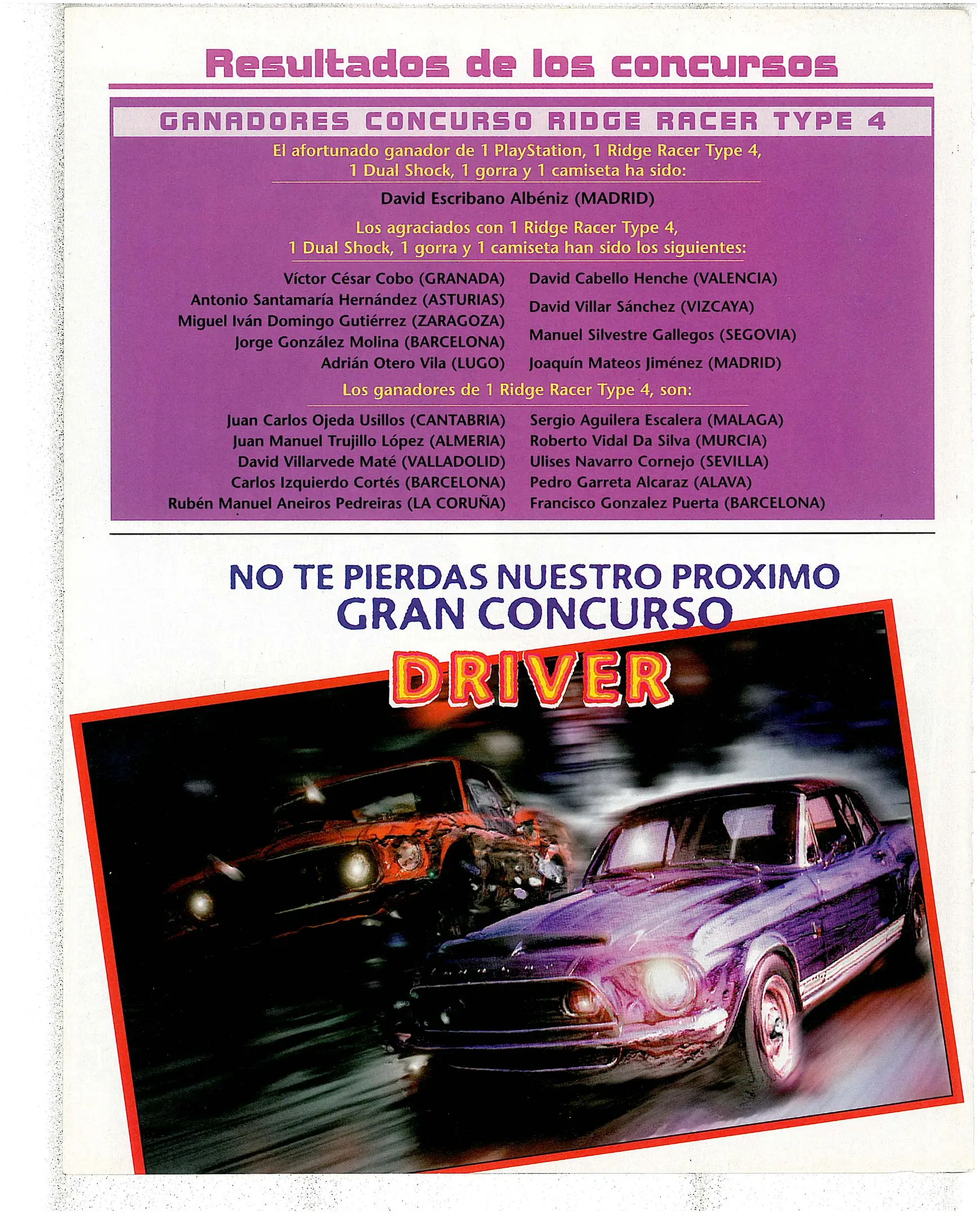 Resultados de los concursos

GANADORES CONCURSO RIDGE RACER TYPE 4

El afortunado ganador de 1 PlayStation, 1 Ridge Racer Type 4, 1 Dual Shock, 1 gorra y 1 camiseta ha sido:

David Escribano Albéniz (MADRID)

Los agraciados con 1 Ridge Racer Type 4, 1 Dual Shock, 1 gorra y 1 camiseta han sido los siguientes:

Víctor César Cobo (GRANADA)
Antonio Santamaría Hernández (ASTURIAS)
Miguel Iván Domingo Gutiérrez (ZARAGOZA)
Jorge González Molina (BARCELONA)
Adrián Otero Vila (LUGO)

David Cabello Henche (VALENCIA)
David Villar Sánchez (VIZCAYA)
Manuel Silvestre Gallegos (SEGOVIA)
Joaquín Mateos Jiménez (MADRID)

Los ganadores de 1 Ridge Racer Type 4, son:

Juan Carlos Ojeda Usillos (CANTABRIA)
Juan Manuel Trujillo López (ALMERIA)
David Villarvede Maté (VALLADOLID)
Carlos Izquierdo Cortés (BARCELONA)
Rubén Manuel Aneiros Pedreiras (LA CORUÑA)

Sergio Aguilera Escalera (MALAGA)
Roberto Vidal Da Silva (MURCIA)
Ulises Navarro Cornejo (SEVILLA)
Pedro Garreta Alcaraz (ALAVA)
Francisco Gonzalez Puerta (BARCELONA)

NO TE PIERDAS NUESTRO PROXIMO
GRAN CONCURSO
DRIVER